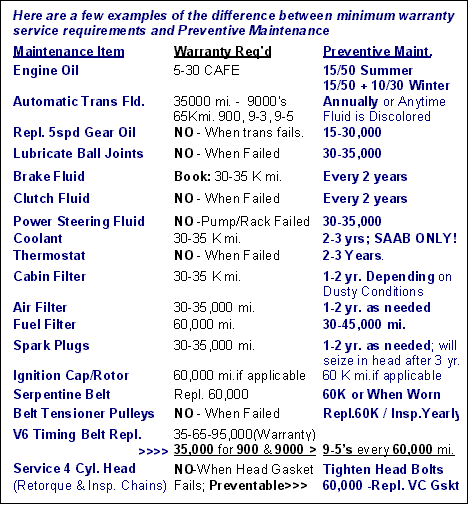 Here are a few examples of the difference between minimum warranty service requirements and Preventive Maintenance

| Maintenance Item | Warranty Req'd | Preventive Maint. |
|---|---|---|
| Engine Oil | 5-30 CAFE | 15/50 Summer 15/50 + 10/30 Winter |
| Automatic Trans Fld. | 35000 mi. - 9000's 65Kmi. 900, 9-3, 9-5 | Annually or Anytime Fluid is Discolored |
| Repl. 5spd Gear Oil | NO - When trans fails. | 15-30,000 |
| Lubricate Ball Joints | NO - When Failed | 30-35,000 |
| Brake Fluid | Book: 30-35 K mi. | Every 2 years |
| Clutch Fluid | NO - When Failed | Every 2 years |
| Power Steering Fluid | NO -Pump/Rack Failed | 30-35,000 |
| Coolant | 30-35 K mi. | 2-3 yrs; SAAB ONLY! |
| Thermostat | NO - When Failed | 2-3 Years. |
| Cabin Filter | 30-35 K mi. | 1-2 yr. Depending on Dusty Conditions |
| Air Filter | 30-35,000 mi. | 1-2 yr. as needed |
| Fuel Filter | 60,000 mi. | 30-45,000 mi. |
| Spark Plugs | 30-35,000 mi. | 1-2 yr. as needed; will seize in head after 3 yr. |
| Ignition Cap/Rotor | 60,000 mi.if applicable | 60 K mi.if applicable |
| Serpentine Belt | Repl. 60,000 | 60K or When Worn |
| Belt Tensioner Pulleys | NO - When Failed | Repl.60K / Insp.Yearly |
| V6 Timing Belt Repl. >>>> | 35-65-95,000(Warranty) 35,000 for 900 & 9000 > | 9-5's every 60,000 mi. |
| Service 4 Cyl. Head (Retorque & Insp. Chains) | NO-When Head Gasket Fails; Preventable>>> | Tighten Head Bolts 60,000 -Repl. VC Gskt |